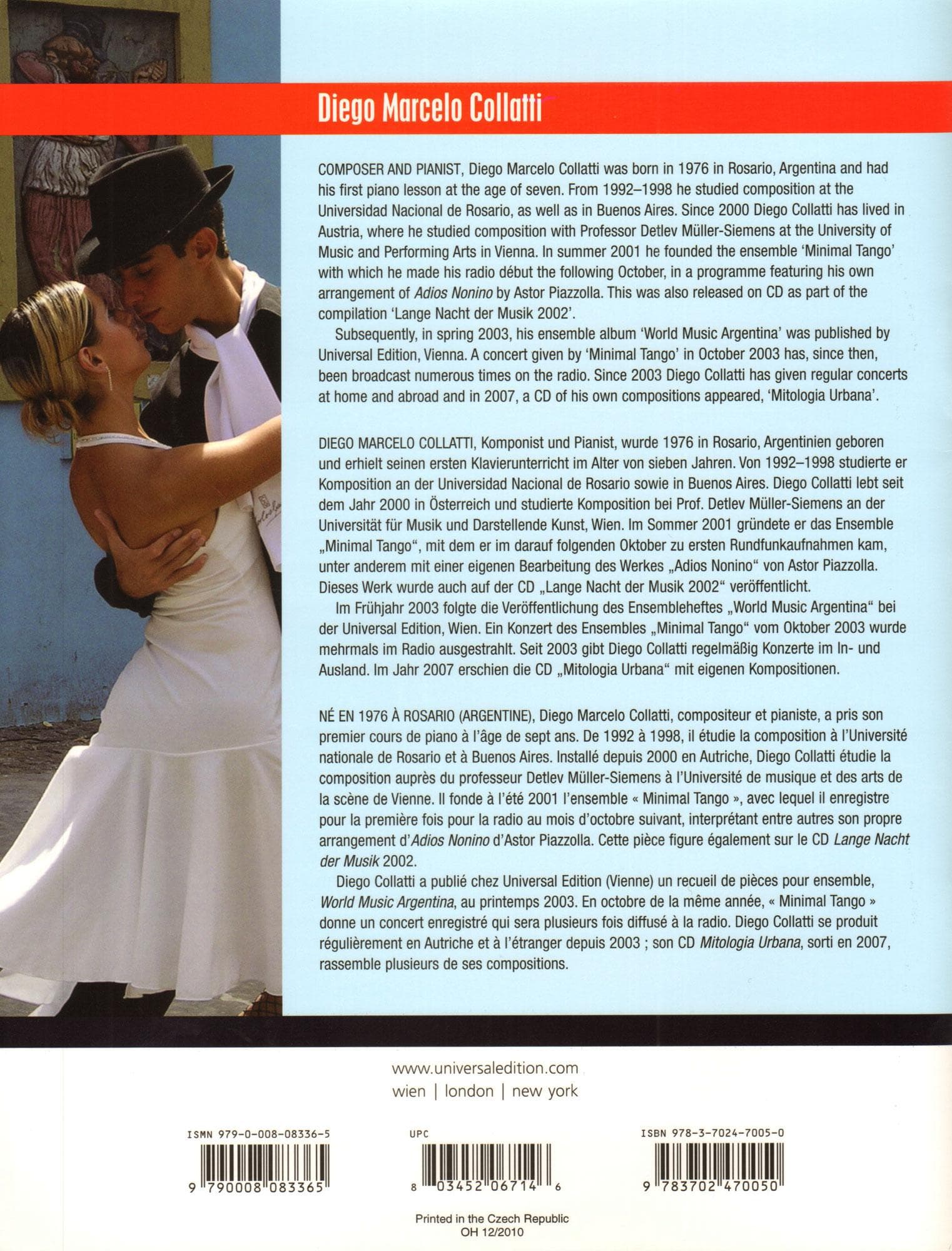 Diego Marcelo Collatti

COMPOSER AND PIANIST, Diego Marcelo Collatti was born in 1976 in Rosario, Argentina and had his first piano lesson at the age of seven. From 1992–1998 he studied composition at the Universidad Nacional de Rosario, as well as in Buenos Aires. Since 2000 Diego Collatti has lived in Austria, where he studied composition with Professor Detlev Müller-Siemens at the University of Music and Performing Arts in Vienna. In summer 2001 he founded the ensemble 'Minimal Tango' with which he made his radio début the following October, in a programme featuring his own arrangement of Adios Nonino by Astor Piazzolla. This was also released on CD as part of the compilation 'Lange Nacht der Musik 2002'.

Subsequently, in spring 2003, his ensemble album 'World Music Argentina' was published by Universal Edition, Vienna. A concert given by 'Minimal Tango' in October 2003 has, since then, been broadcast numerous times on the radio. Since 2003 Diego Collatti has given regular concerts at home and abroad and in 2007, a CD of his own compositions appeared, 'Mitologia Urbana'.

DIEGO MARCELO COLLATTI, Komponist und Pianist, wurde 1976 in Rosario, Argentinien geboren und erhielt seinen ersten Klavierunterricht im Alter von sieben Jahren. Von 1992–1998 studierte er Komposition an der Universidad Nacional de Rosario sowie in Buenos Aires. Diego Collatti lebt seit dem Jahr 2000 in Österreich und studierte Komposition bei Prof. Detlev Müller-Siemens an der Universität für Musik und Darstellende Kunst, Wien. Im Sommer 2001 gründete er das Ensemble „Minimal Tango“, mit dem er im darauf folgenden Oktober zu ersten Rundfunkaufnahmen kam, unter anderem mit einer eigenen Bearbeitung des Werkes „Adios Nonino“ von Astor Piazzolla. Dieses Werk wurde auch auf der CD „Lange Nacht der Musik 2002“ veröffentlicht.

Im Frühjahr 2003 folgte die Veröffentlichung des Ensembleheftes „World Music Argentina“ bei der Universal Edition, Wien. Ein Konzert des Ensembles „Minimal Tango“ vom Oktober 2003 wurde mehrmals im Radio ausgestrahlt. Seit 2003 gibt Diego Collatti regelmäßig Konzerte im In- und Ausland. Im Jahr 2007 erschien die CD „Mitologia Urbana“ mit eigenen Kompositionen.

NÉ EN 1976 À ROSARIO (ARGENTINE), Diego Marcelo Collatti, compositeur et pianiste, a pris son premier cours de piano à l'âge de sept ans. De 1992 à 1998, il étudie la composition à l'Université nationale de Rosario et à Buenos Aires. Installé depuis 2000 en Autriche, Diego Collatti étudie la composition auprès du professeur Detlev Müller-Siemens à l'Université de musique et des arts de la scène de Vienne. Il fonde à l'été 2001 l'ensemble « Minimal Tango », avec lequel il enregistre pour la première fois pour la radio au mois d'octobre suivant, interprétant entre autres son propre arrangement d'Adios Nonino d'Astor Piazzolla. Cette pièce figure également sur le CD Lange Nacht der Musik 2002.

Diego Collatti a publié chez Universal Edition (Vienne) un recueil de pièces pour ensemble, World Music Argentina, au printemps 2003. En octobre de la même année, « Minimal Tango » donne un concert enregistré qui sera plusieurs fois diffusé à la radio. Diego Collatti se produit régulièrement en Autriche et à l'étranger depuis 2003 ; son CD Mitologia Urbana, sorti en 2007, rassemble plusieurs de ses compositions.

www.universaledition.com
wien | london | new york

ISMN 979-0-008-08336-5
9 790008 083365

UPC
8 03452 06714 6

ISBN 978-3-7024-7005-0
9 783702 470050

Printed in the Czech Republic
OH 12/2010